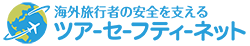 海外旅行者の安全を支える
ツアーセーフティーネット